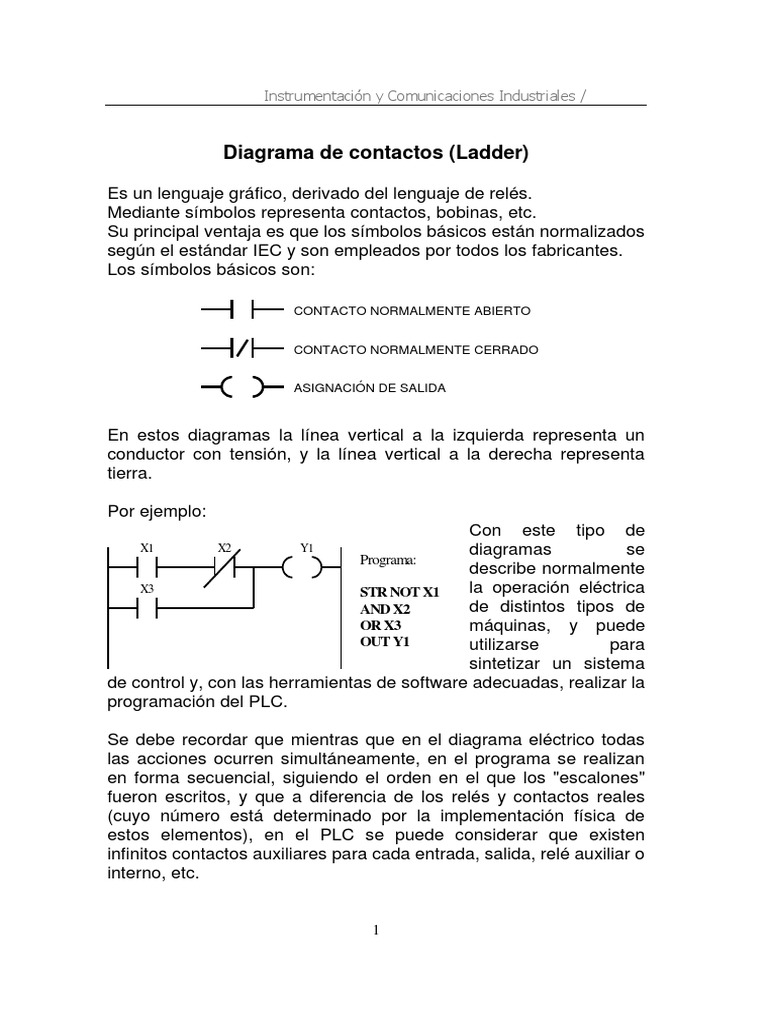 Instrumentación y Comunicaciones Industriales /

Diagrama de contactos (Ladder)

Es un lenguaje gráfico, derivado del lenguaje de relés.
Mediante símbolos representa contactos, bobinas, etc.
Su principal ventaja es que los símbolos básicos están normalizados según el estándar IEC y son empleados por todos los fabricantes.
Los símbolos básicos son:

CONTACTO NORMALMENTE ABIERTO

CONTACTO NORMALMENTE CERRADO

ASIGNACIÓN DE SALIDA

En estos diagramas la línea vertical a la izquierda representa un conductor con tensión, y la línea vertical a la derecha representa tierra.

Por ejemplo:

X1 X2 Y1
X3

Programa:

STR NOT X1
AND X2
OR X3
OUT Y1

Con este tipo de diagramas se describe normalmente la operación eléctrica de distintos tipos de máquinas, y puede utilizarse para sintetizar un sistema de control y, con las herramientas de software adecuadas, realizar la programación del PLC.

Se debe recordar que mientras que en el diagrama eléctrico todas las acciones ocurren simultáneamente, en el programa se realizan en forma secuencial, siguiendo el orden en el que los "escalones" fueron escritos, y que a diferencia de los relés y contactos reales (cuyo número está determinado por la implementación física de estos elementos), en el PLC se puede considerar que existen infinitos contactos auxiliares para cada entrada, salida, relé auxiliar o interno, etc.

1